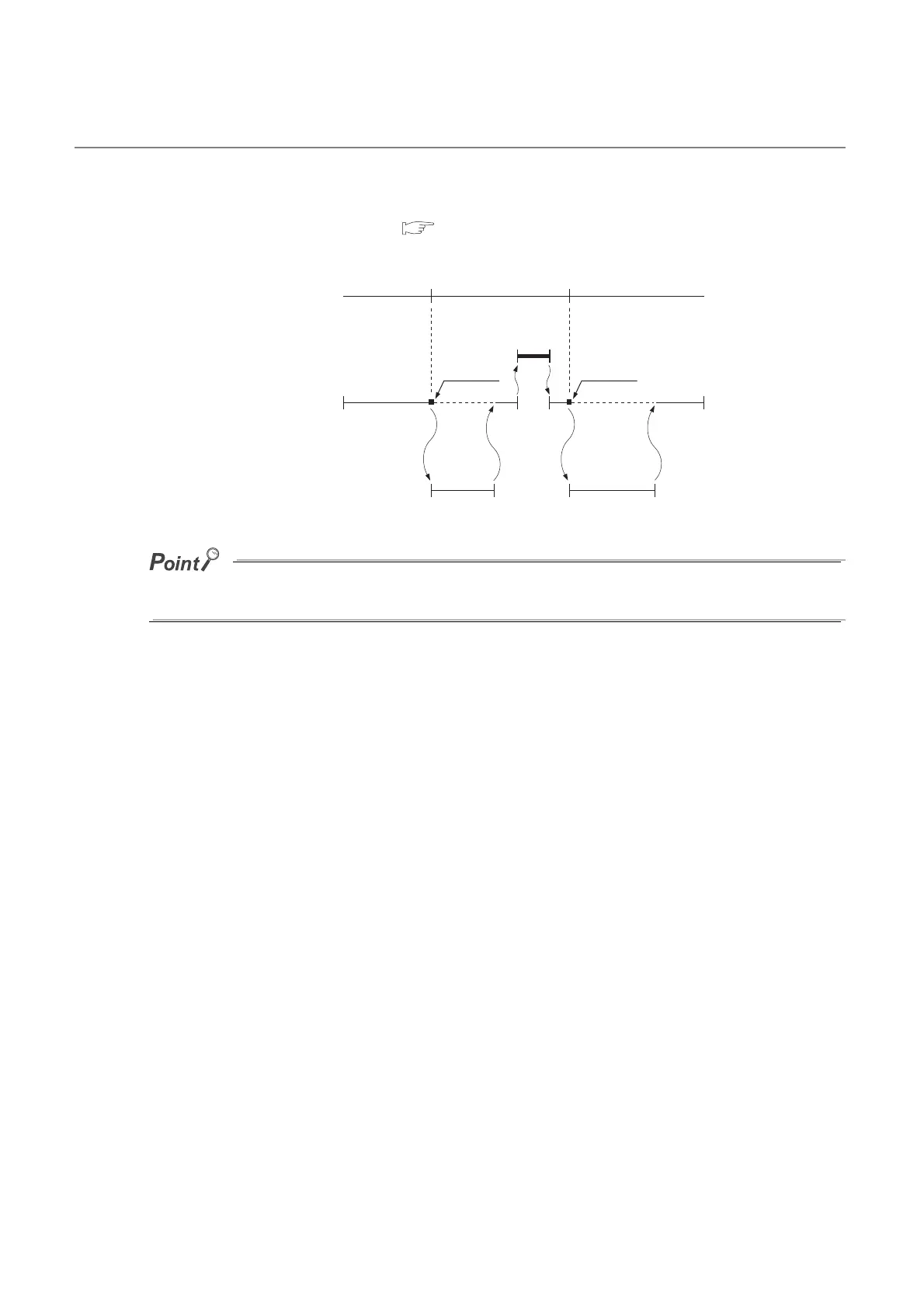 Point